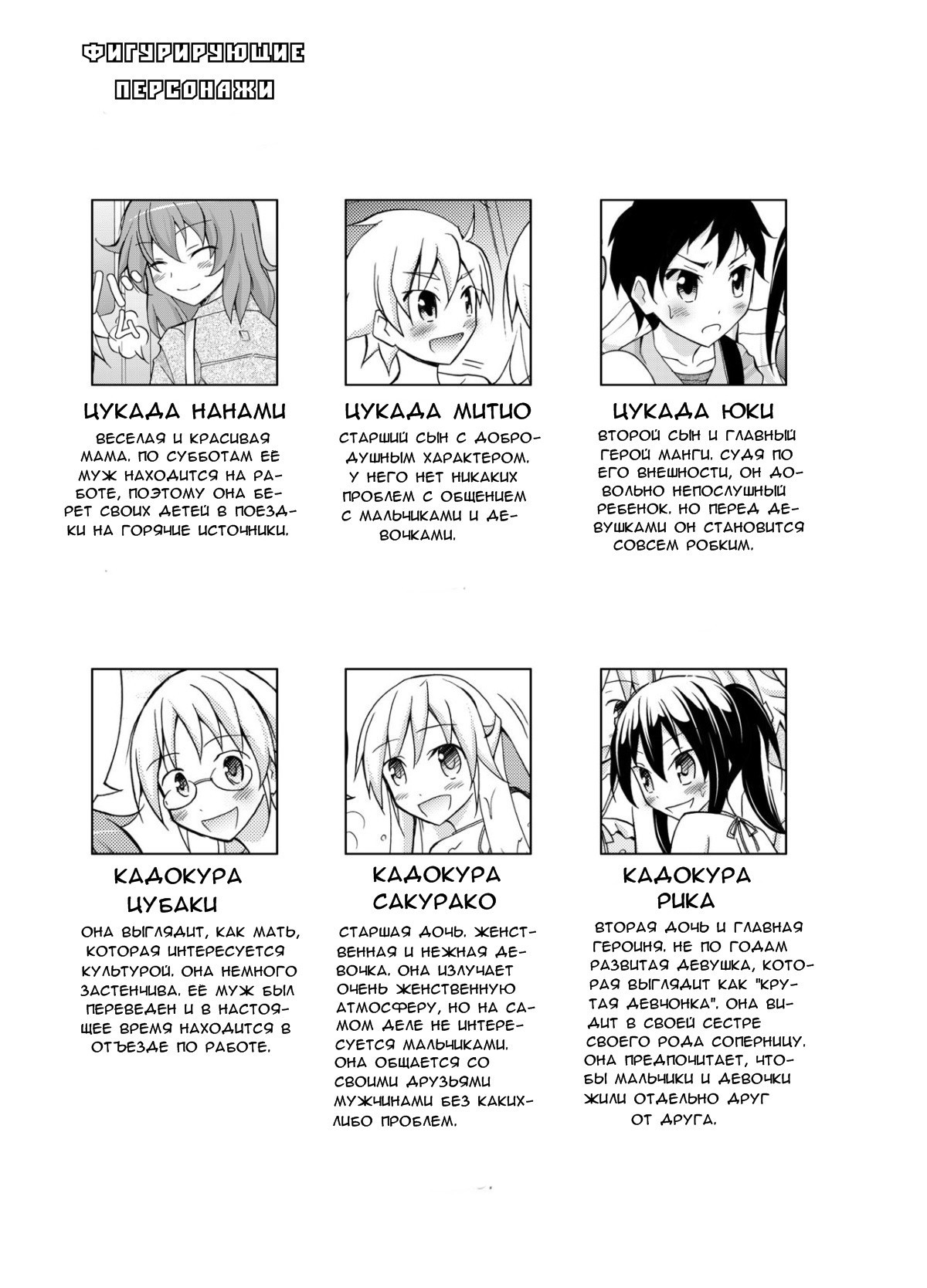 ФИГУРИРУЮЩИЕ ПЕРСОНАЖИ

ЦУКАДА НАНАМИ
ВЕСЕЛАЯ И КРАСИВАЯ МАМА. ПО СУББОТАМ ЕЁ МУЖ НАХОДИТСЯ НА РАБОТЕ, ПОЭТОМУ ОНА БЕРЕТ СВОИХ ДЕТЕЙ В ПОЕЗДКИ НА ГОРЯЧИЕ ИСТОЧНИКИ.

ЦУКАДА МИТИО
СТАРШИЙ СЫН С ДОБРОДУШНЫМ ХАРАКТЕРОМ. У НЕГО НЕТ НИКАКИХ ПРОБЛЕМ С ОБЩЕНИЕМ С МАЛЬЧИКАМИ И ДЕВОЧКАМИ.

ЦУКАДА ЮКИ
ВТОРОЙ СЫН И ГЛАВНЫЙ ГЕРОЙ МАНГИ. СУДЯ ПО ЕГО ВНЕШНОСТИ, ОН ДОВОЛЬНО НЕПОСЛУШНЫЙ РЕБЕНОК. НО ПЕРЕД ДЕВУШКАМИ ОН СТАНОВИТСЯ СОВСЕМ РОБКИМ.

КАДОКУРА ЦУБАКИ
ОНА ВЫГЛЯДИТ, КАК МАТЬ, КОТОРАЯ ИНТЕРЕСУЕТСЯ КУЛЬТУРОЙ. ОНА НЕМНОГО ЗАСТЕНЧИВА. ЕЕ МУЖ БЫЛ ПЕРЕВЕДЕН И В НАСТОЯЩЕЕ ВРЕМЯ НАХОДИТСЯ В ОТЪЕЗДЕ ПО РАБОТЕ.

КАДОКУРА САКУРАКО
СТАРШАЯ ДОЧЬ. ЖЕНСТВЕННАЯ И НЕЖНАЯ ДЕВОЧКА. ОНА ИЗЛУЧАЕТ ОЧЕНЬ ЖЕНСТВЕННУЮ АТМОСФЕРУ, НО НА САМОМ ДЕЛЕ НЕ ИНТЕРЕСУЕТСЯ МАЛЬЧИКАМИ. ОНА ОБЩАЕТСЯ СО СВОИМИ ДРУЗЬЯМИ МУЖЧИНАМИ БЕЗ КАКИХ-ЛИБО ПРОБЛЕМ.

КАДОКУРА РИКА
ВТОРАЯ ДОЧЬ И ГЛАВНАЯ ГЕРОИНЯ. НЕ ПО ГОДАМ РАЗВИТАЯ ДЕВУШКА, КОТОРАЯ ВЫГЛЯДИТ КАК "КРУТАЯ ДЕВЧОНКА". ОНА ВИДИТ В СВОЕЙ СЕСТРЕ СВОЕГО РОДА СОПЕРНИЦУ. ОНА ПРЕДПОЧИТАЕТ, ЧТОБЫ МАЛЬЧИКИ И ДЕВОЧКИ ЖИЛИ ОТДЕЛЬНО ДРУГ ОТ ДРУГА.